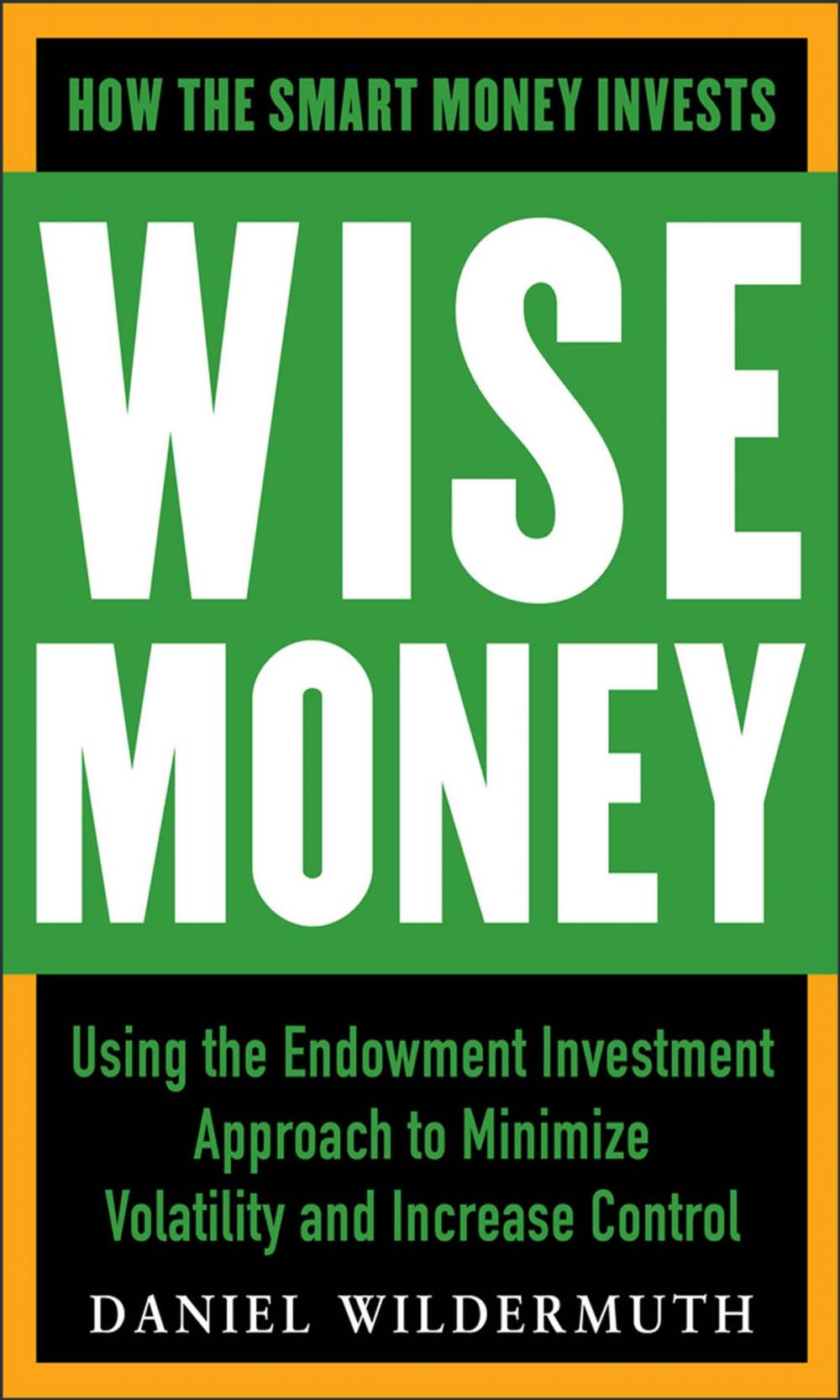 HOW THE SMART MONEY INVESTS

WISE MONEY

Using the Endowment Investment Approach to Minimize Volatility and Increase Control

DANIEL WILDERMUTH